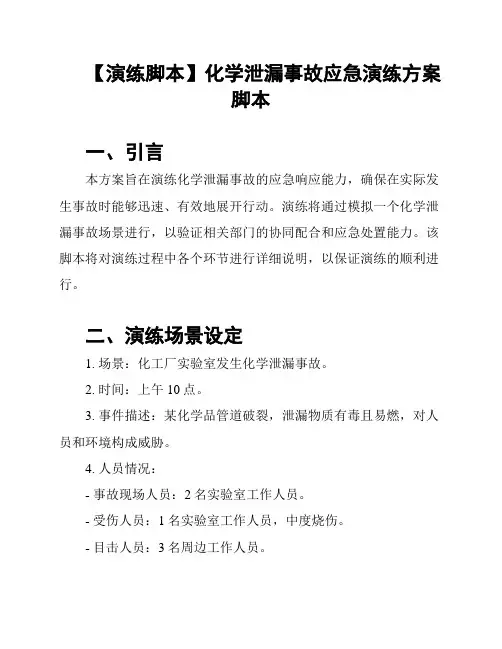 【演练脚本】化学泄漏事故应急演练方案脚本

一、引言

本方案旨在演练化学泄漏事故的应急响应能力，确保在实际发生事故时能够迅速、有效地展开行动。演练将通过模拟一个化学泄漏事故场景进行，以验证相关部门的协同配合和应急处置能力。该脚本将对演练过程中各个环节进行详细说明，以保证演练的顺利进行。

二、演练场景设定

1. 场景：化工厂实验室发生化学泄漏事故。

2. 时间：上午 10 点。

3. 事件描述：某化学品管道破裂，泄漏物质有毒且易燃，对人员和环境构成威胁。

4. 人员情况：

- 事故现场人员：2 名实验室工作人员。

- 受伤人员：1 名实验室工作人员，中度烧伤。

- 目击人员：3 名周边工作人员。